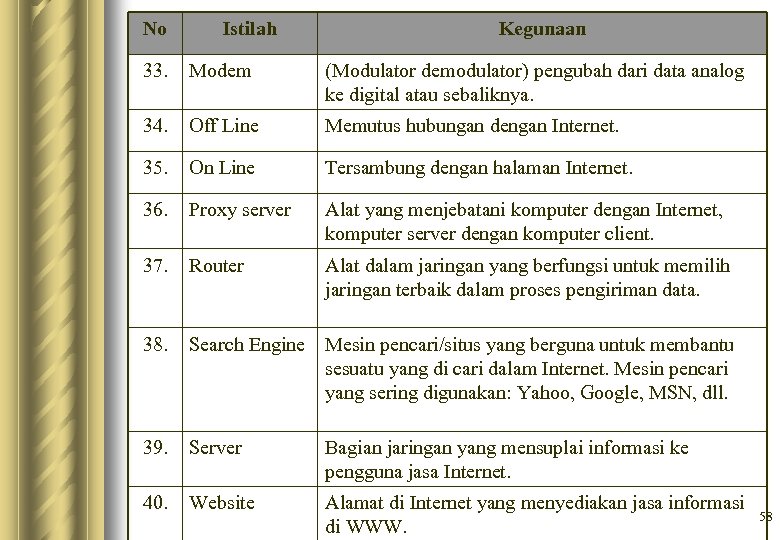 | No | Istilah | Kegunaan |
|---|---|---|
| 33. | Modem | (Modulator demodulator) pengubah dari data analog ke digital atau sebaliknya. |
| 34. | Off Line | Memutus hubungan dengan Internet. |
| 35. | On Line | Tersambung dengan halaman Internet. |
| 36. | Proxy server | Alat yang menjebatani komputer dengan Internet, komputer server dengan komputer client. |
| 37. | Router | Alat dalam jaringan yang berfungsi untuk memilih jaringan terbaik dalam proses pengiriman data. |
| 38. | Search Engine | Mesin pencari/situs yang berguna untuk membantu sesuatu yang di cari dalam Internet. Mesin pencari yang sering digunakan: Yahoo, Google, MSN, dll. |
| 39. | Server | Bagian jaringan yang mensuplai informasi ke pengguna jasa Internet. |
| 40. | Website | Alamat di Internet yang menyediakan jasa informasi di WWW. |

58